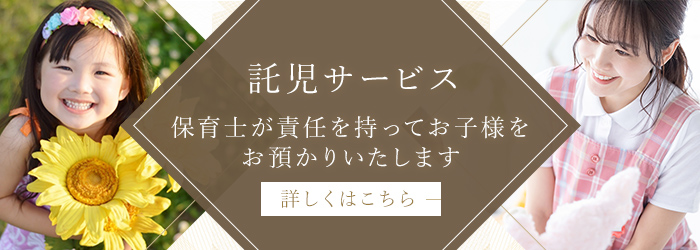 託児サービス

保育士が責任を持ってお子様をお預かりいたします

詳しくはこちら